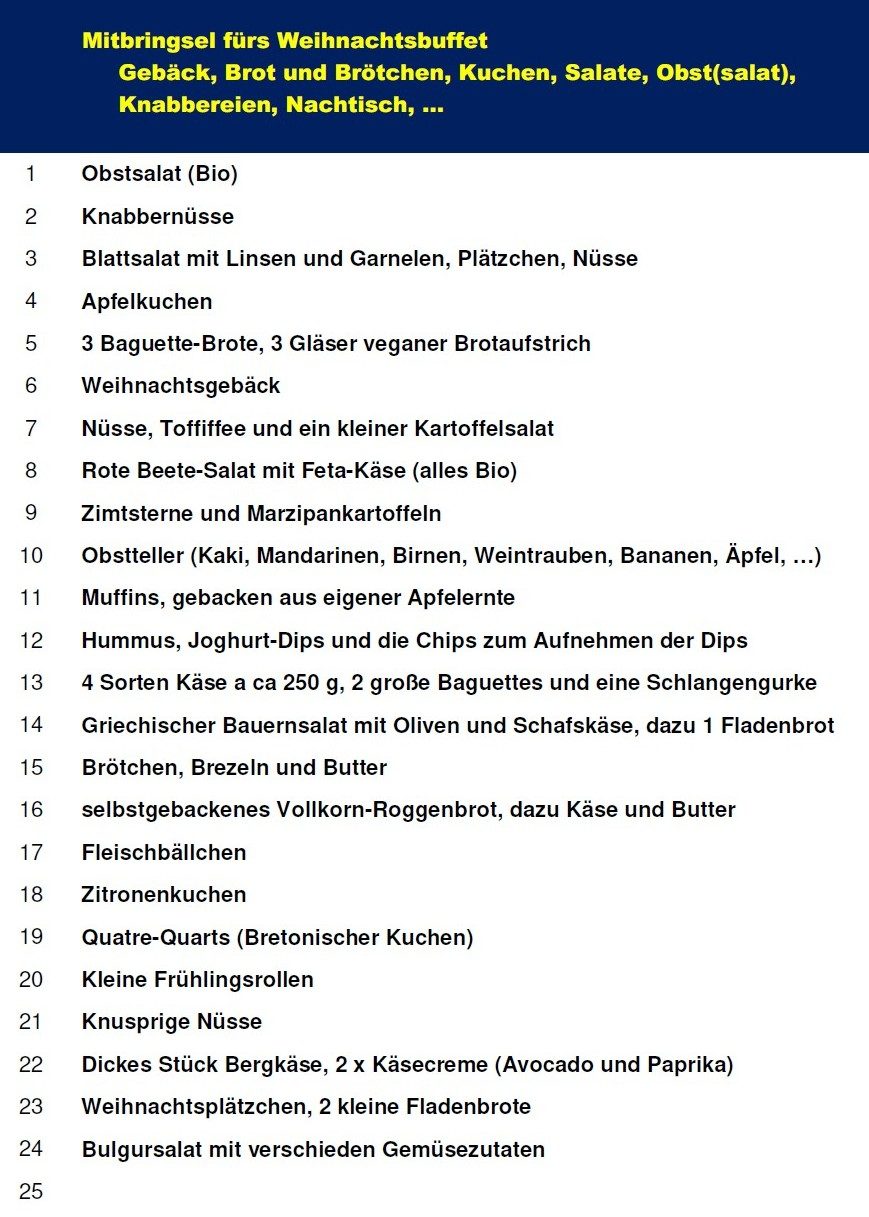 Mitbringsel fürs Weihnachtsbuffet
Gebäck, Brot und Brötchen, Kuchen, Salate, Obst(salat), Knabbereien, Nachtisch, ...

1 Obstsalat (Bio)
2 Knabbernüsse
3 Blattsalat mit Linsen und Garnelen, Plätzchen, Nüsse
4 Apfelkuchen
5 3 Baguette-Brote, 3 Gläser veganer Brotaufstrich
6 Weihnachtsgebäck
7 Nüsse, Toffiffee und ein kleiner Kartoffelsalat
8 Rote Beete-Salat mit Feta-Käse (alles Bio)
9 Zimtsterne und Marzipankartoffeln
10 Obstteller (Kaki, Mandarinen, Birnen, Weintrauben, Bananen, Äpfel, ...)
11 Muffins, gebacken aus eigener Apfelernte
12 Hummus, Joghurt-Dips und die Chips zum Aufnehmen der Dips
13 4 Sorten Käse a ca 250 g, 2 große Baguettes und eine Schlangengurke
14 Griechischer Bauernsalat mit Oliven und Schafskäse, dazu 1 Fladenbrot
15 Brötchen, Brezeln und Butter
16 selbstgebackenes Vollkorn-Roggenbrot, dazu Käse und Butter
17 Fleischbällchen
18 Zitronenkuchen
19 Quatre-Quarts (Bretonischer Kuchen)
20 Kleine Frühlingsrollen
21 Knusprige Nüsse
22 Dickes Stück Bergkäse, 2 x Käsecreme (Avocado und Paprika)
23 Weihnachtsplätzchen, 2 kleine Fladenbrote
24 Bulgursalat mit verschieden Gemüsezutaten
25